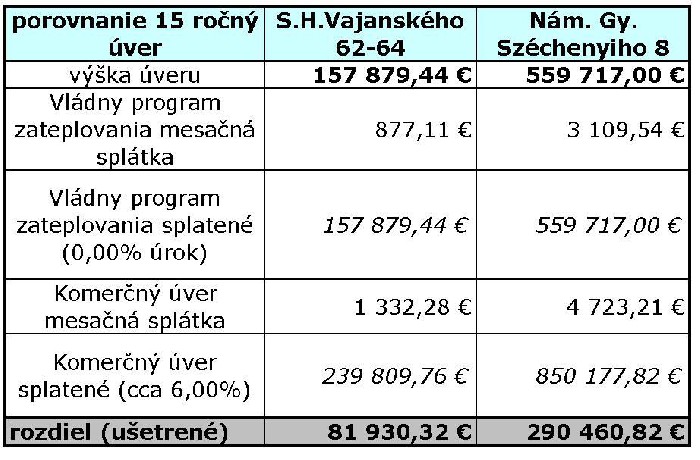 | porovnanie 15 ročný úver | S.H.Vajanského 62-64 | Nám. Gy. Széchenyiho 8 |
|---|---|---|
| výška úveru | 157 879,44 € | 559 717,00 € |
| Vládny program zateplovania mesačná splátka | 877,11 € | 3 109,54 € |
| Vládny program zateplovania splatené (0,00% úrok) | 157 879,44 € | 559 717,00 € |
| Komerčný úver mesačná splátka | 1 332,28 € | 4 723,21 € |
| Komerčný úver splatené (cca 6,00%) | 239 809,76 € | 850 177,82 € |
| rozdiel (ušetrené) | 81 930,32 € | 290 460,82 € |